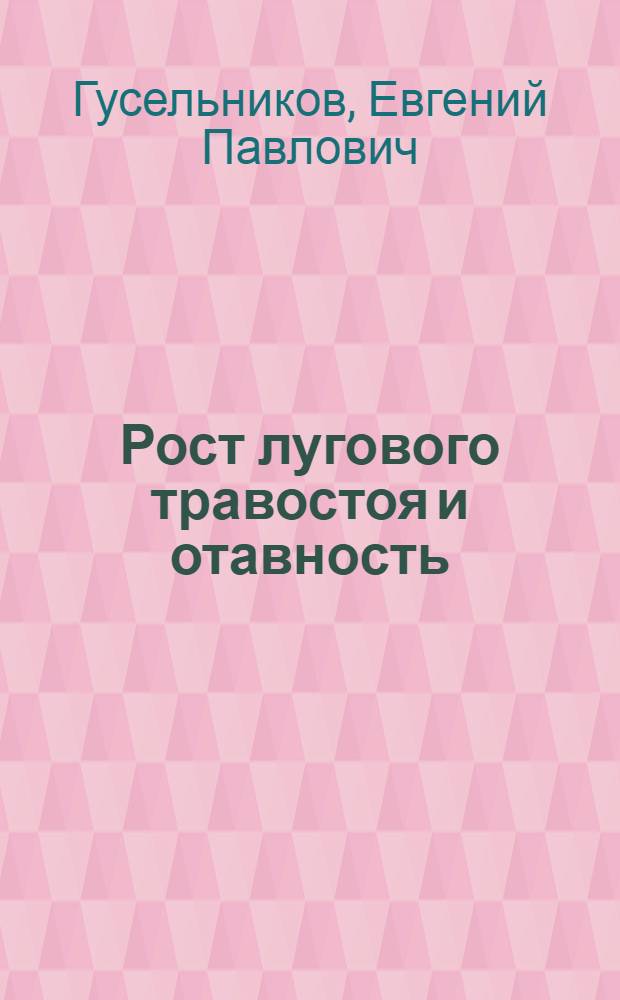 Гусельников, Евгений Павлович

Рост лугового травостоя и отавность